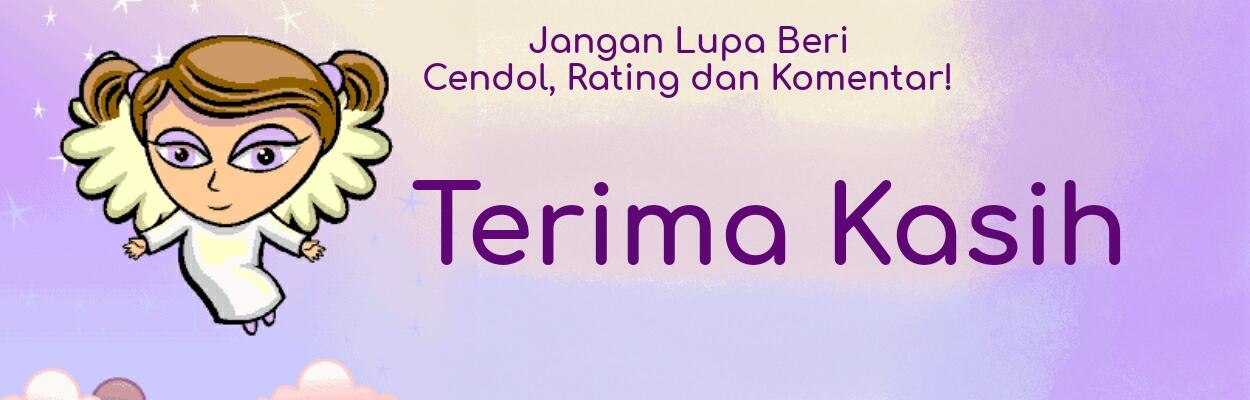 Jangan Lupa Beri
Cendol, Rating dan Komentar!

Terima Kasih